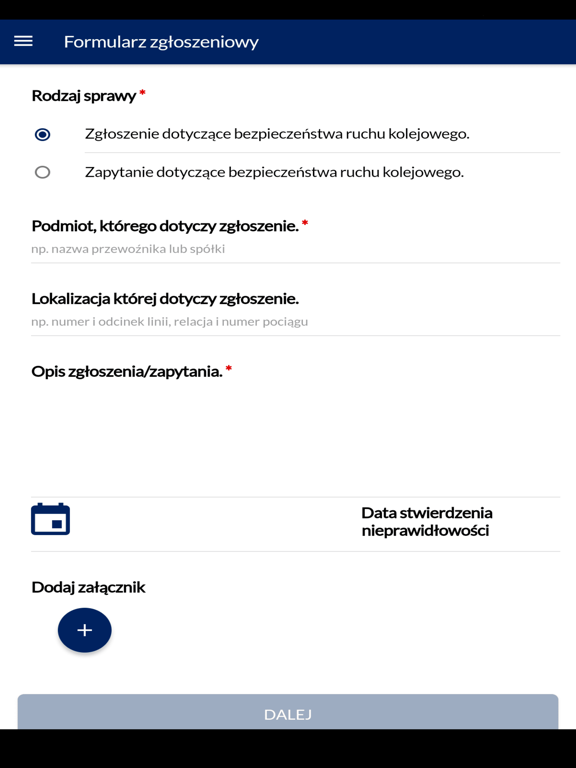 Formularz zgłoszeniowy

Rodzaj sprawy *

Zgłoszenie dotyczące bezpieczeństwa ruchu kolejowego.

Zapytanie dotyczące bezpieczeństwa ruchu kolejowego.

Podmiot, którego dotyczy zgłoszenie. *

np. nazwa przewoźnika lub spółki

Lokalizacja której dotyczy zgłoszenie.

np. numer i odcinek linii, relacja i numer pociągu

Opis zgłoszenia/zapytania. *

Data stwierdzenia nieprawidłowości

Dodaj załącznik

+

DALEJ